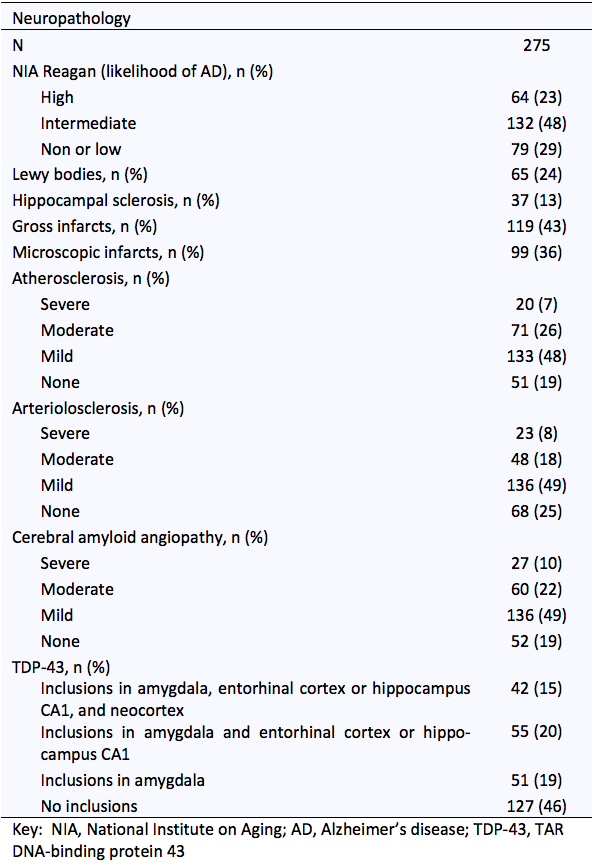 | Neuropathology | |
|---|---|
| N | 275 |
| NIA Reagan (likelihood of AD), n (%) | |
| High | 64 (23) |
| Intermediate | 132 (48) |
| Non or low | 79 (29) |
| Lewy bodies, n (%) | 65 (24) |
| Hippocampal sclerosis, n (%) | 37 (13) |
| Gross infarcts, n (%) | 119 (43) |
| Microscopic infarcts, n (%) | 99 (36) |
| Atherosclerosis, n (%) | |
| Severe | 20 (7) |
| Moderate | 71 (26) |
| Mild | 133 (48) |
| None | 51 (19) |
| Arteriolosclerosis, n (%) | |
| Severe | 23 (8) |
| Moderate | 48 (18) |
| Mild | 136 (49) |
| None | 68 (25) |
| Cerebral amyloid angiopathy, n (%) | |
| Severe | 27 (10) |
| Moderate | 60 (22) |
| Mild | 136 (49) |
| None | 52 (19) |
| TDP-43, n (%) | |
| Inclusions in amygdala, entorhinal cortex or hippocampus CA1, and neocortex | 42 (15) |
| Inclusions in amygdala and entorhinal cortex or hippocampus CA1 | 55 (20) |
| Inclusions in amygdala | 51 (19) |
| No inclusions | 127 (46) |

Key: NIA, National Institute on Aging; AD, Alzheimer's disease; TDP-43, TAR DNA-binding protein 43